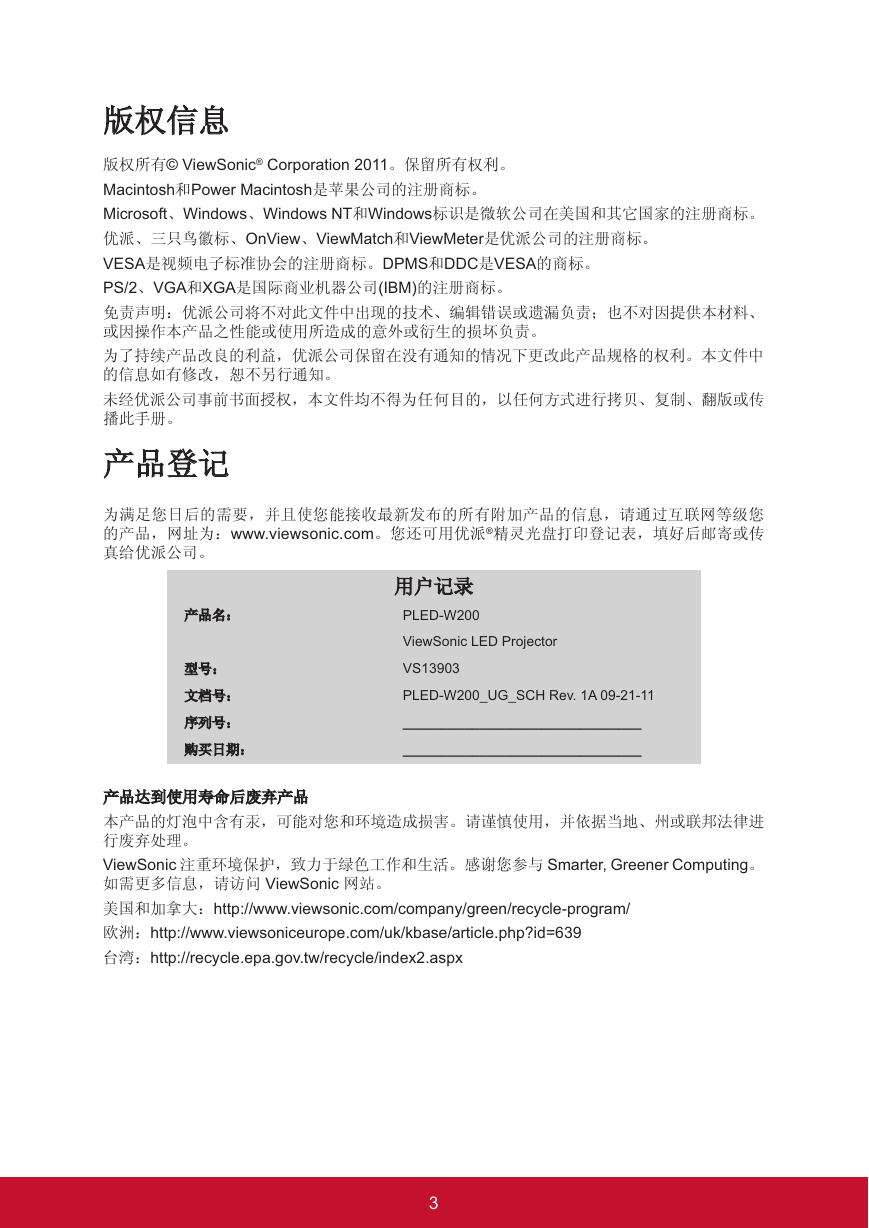 版权信息

版权所有© ViewSonic® Corporation 2011。保留所有权利。

Macintosh和Power Macintosh是苹果公司的注册商标。

Microsoft、Windows、Windows NT和Windows标识是微软公司在美国和其它国家的注册商标。

优派、三只鸟徽标、OnView、ViewMatch和ViewMeter是优派公司的注册商标。

VESA是视频电子标准协会的注册商标。DPMS和DDC是VESA的商标。

PS/2、VGA和XGA是国际商业机器公司(IBM)的注册商标。

免责声明：优派公司将不对此文件中出现的技术、编辑错误或遗漏负责；也不对因提供本材料、或因操作本产品之性能或使用所造成的意外或衍生的损坏负责。

为了持续产品改良的利益，优派公司保留在没有通知的情况下更改此产品规格的权利。本文件中的信息如有修改，恕不另行通知。

未经优派公司事前书面授权，本文件均不得为任何目的，以任何方式进行拷贝、复制、翻版或传播此手册。

产品登记

为满足您日后的需要，并且使您能接收最新发布的所有附加产品的信息，请通过互联网等级您的产品，网址为：www.viewsonic.com。您还可用优派®精灵光盘打印登记表，填好后邮寄或传真给优派公司。

用户记录

| | |
|---|---|
| 产品名： | PLED-W200 |
| | ViewSonic LED Projector |
| 型号： | VS13903 |
| 文档号： | PLED-W200_UG_SCH Rev. 1A 09-21-11 |
| 序列号： | ______________________________ |
| 购买日期： | ______________________________ |

产品达到使用寿命后废弃产品

本产品的灯泡中含有汞，可能对您和环境造成损害。请谨慎使用，并依据当地、州或联邦法律进行废弃处理。

ViewSonic 注重环境保护，致力于绿色工作和生活。感谢您参与 Smarter, Greener Computing。如需更多信息，请访问 ViewSonic 网站。

美国和加拿大：http://www.viewsonic.com/company/green/recycle-program/

欧洲：http://www.viewsoniceurope.com/uk/kbase/article.php?id=639

台湾：http://recycle.epa.gov.tw/recycle/index2.aspx

3